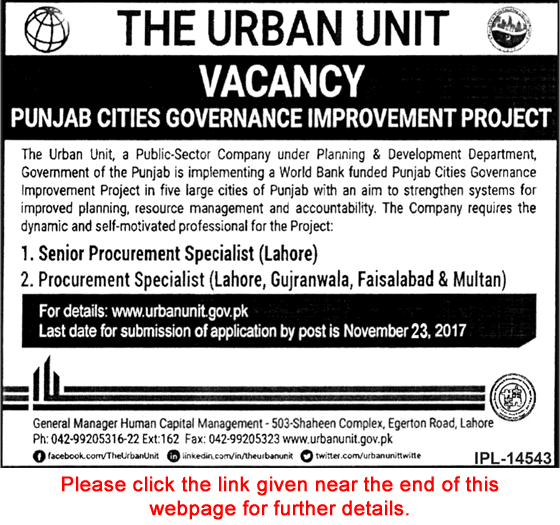 THE URBAN UNIT

VACANCY

PUNJAB CITIES GOVERNANCE IMPROVEMENT PROJECT

The Urban Unit, a Public-Sector Company under Planning & Development Department, Government of the Punjab is implementing a World Bank funded Punjab Cities Governance Improvement Project in five large cities of Punjab with an aim to strengthen systems for improved planning, resource management and accountability. The Company requires the dynamic and self-motivated professional for the Project:

1. Senior Procurement Specialist (Lahore)
2. Procurement Specialist (Lahore, Gujranwala, Faisalabad & Multan)

For details: www.urbanunit.gov.pk
Last date for submission of application by post is November 23, 2017

General Manager Human Capital Management - 503-Shaheen Complex, Egerton Road, Lahore
Ph: 042-99205316-22 Ext:162 Fax: 042-99205323 www.urbanunit.gov.pk
facebook.com/TheUrbanUnit linkedin.com/in/theurbanunit twitter.com/urbanunittwitte

IPL-14543

Please click the link given near the end of this webpage for further details.